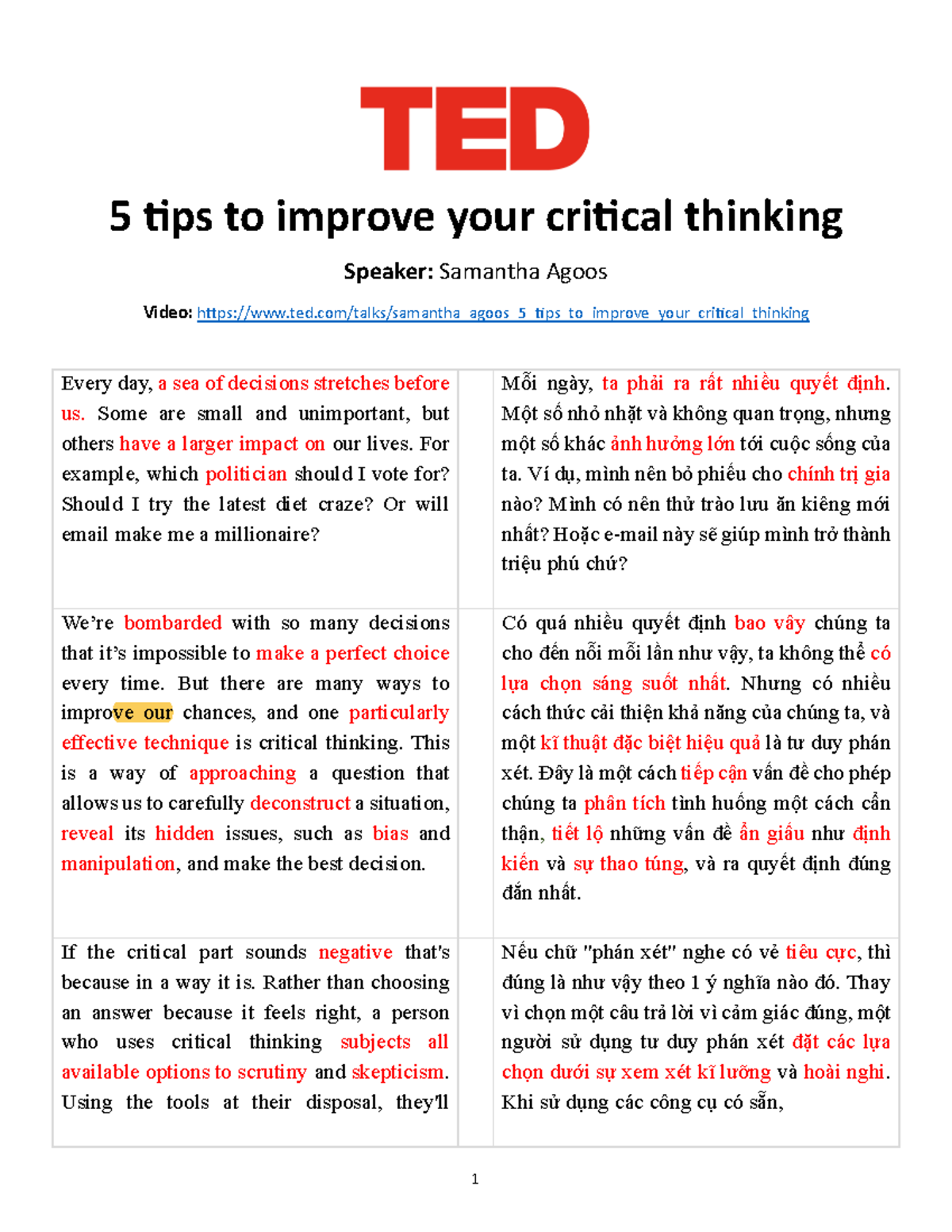 TED

5 tips to improve your critical thinking

Speaker: Samantha Agoos

Video: https://www.ted.com/talks/samantha_agoos_5_tips_to_improve_your_critical_thinking

| Every day, a sea of decisions stretches before us. Some are small and unimportant, but others have a larger impact on our lives. For example, which politician should I vote for? Should I try the latest diet craze? Or will email make me a millionaire? | | Mỗi ngày, ta phải ra rất nhiều quyết định. Một số nhỏ nhặt và không quan trọng, nhưng một số khác ảnh hưởng lớn tới cuộc sống của ta. Ví dụ, mình nên bỏ phiếu cho chính trị gia nào? Mình có nên thử trào lưu ăn kiêng mới nhất? Hoặc e-mail này sẽ giúp mình trở thành triệu phú chứ? |
|---|---|---|
| We're bombarded with so many decisions that it's impossible to make a perfect choice every time. But there are many ways to improve our chances, and one particularly effective technique is critical thinking. This is a way of approaching a question that allows us to carefully deconstruct a situation, reveal its hidden issues, such as bias and manipulation, and make the best decision. | | Có quá nhiều quyết định bao vây chúng ta cho đến nỗi mỗi lần như vậy, ta không thể có lựa chọn sáng suốt nhất. Nhưng có nhiều cách thức cải thiện khả năng của chúng ta, và một kĩ thuật đặc biệt hiệu quả là tư duy phán xét. Đây là một cách tiếp cận vấn đề cho phép chúng ta phân tích tình huống một cách cẩn thận, tiết lộ những vấn đề ẩn giấu như định kiến và sự thao túng, và ra quyết định đúng đắn nhất. |
| If the critical part sounds negative that's because in a way it is. Rather than choosing an answer because it feels right, a person who uses critical thinking subjects all available options to scrutiny and skepticism. Using the tools at their disposal, they'll | | Nếu chữ "phán xét" nghe có vẻ tiêu cực, thì đúng là như vậy theo 1 ý nghĩa nào đó. Thay vì chọn một câu trả lời vì cảm giác đúng, một người sử dụng tư duy phán xét đặt các lựa chọn dưới sự xem xét kĩ lưỡng và hoài nghi. Khi sử dụng các công cụ có sẵn, |

1